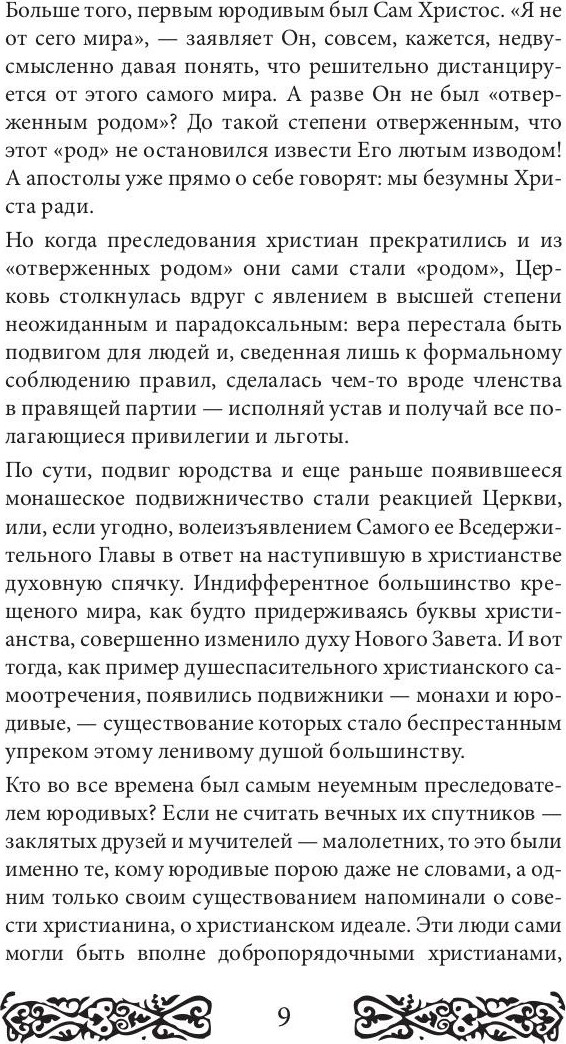 Больше того, первым юродивым был Сам Христос. «Я не от сего мира», — заявляет Он, совсем, кажется, недвусмысленно давая понять, что решительно дистанцируется от этого самого мира. А разве Он не был «отверженным родом»? До такой степени отверженным, что этот «род» не остановился извести Его лютым изводом! А апостолы уже прямо о себе говорят: мы безумны Христа ради.

Но когда преследования христиан прекратились и из «отверженных родом» они сами стали «родом», Церковь столкнулась вдруг с явлением в высшей степени неожиданным и парадоксальным: вера перестала быть подвигом для людей и, сведенная лишь к формальному соблюдению правил, сделалась чем-то вроде членства в правящей партии — исполняй устав и получай все полагающиеся привилегии и льготы.

По сути, подвиг юродства и еще раньше появившееся монашеское подвижничество стали реакцией Церкви, или, если угодно, волеизъявлением Самого ее Вседержительного Главы в ответ на наступившую в христианстве духовную спячку. Индифферентное большинство крещеного мира, как будто придерживаясь буквы христианства, совершенно изменило духу Нового Завета. И вот тогда, как пример душеспасительного христианского самоотречения, появились подвижники — монахи и юродивые, — существование которых стало беспрестанным упреком этому ленивому душой большинству.

Кто во все времена был самым неуемным преследователем юродивых? Если не считать вечных их спутников — заклятых друзей и мучителей — малолетних, то это были именно те, кому юродивые порою даже не словами, а одним только своим существованием напоминали о совести христианина, о христианском идеале. Эти люди сами могли быть вполне добропорядочными христианами,

9